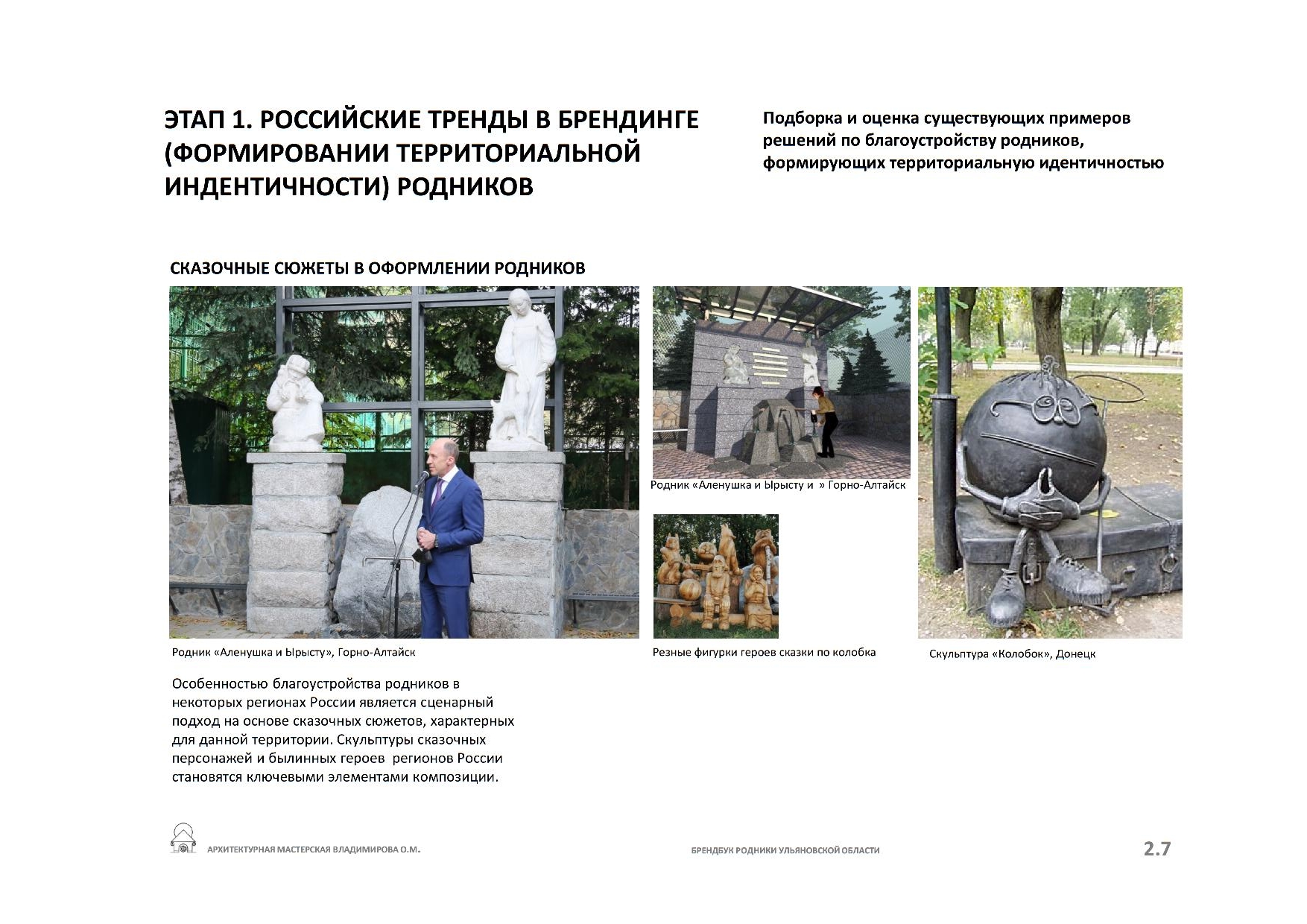 ЭТАП 1. РОССИЙСКИЕ ТРЕНДЫ В БРЕНДИНГЕ (ФОРМИРОВАНИИ ТЕРРИТОРИАЛЬНОЙ ИНДЕНТИЧНОСТИ) РОДНИКОВ

Подборка и оценка существующих примеров решений по благоустройству родников, формирующих территориальную идентичностью

СКАЗОЧНЫЕ СЮЖЕТЫ В ОФОРМЛЕНИИ РОДНИКОВ

Родник «Аленушка и Ырысту», Горно-Алтайск

Родник «Аленушка и Ырысту и » Горно-Алтайск

Резные фигурки героев сказки по колобка

Скульптура «Колобок», Донецк

Особенностью благоустройства родников в некоторых регионах России является сценарный подход на основе сказочных сюжетов, характерных для данной территории. Скульптуры сказочных персонажей и былинных героев регионов России становятся ключевыми элементами композиции.

АРХИТЕКТУРНАЯ МАСТЕРСКАЯ ВЛАДИМИРОВА О.М.

БРЕНДБУК РОДНИКИ УЛЬЯНОВСКОЙ ОБЛАСТИ

2.7